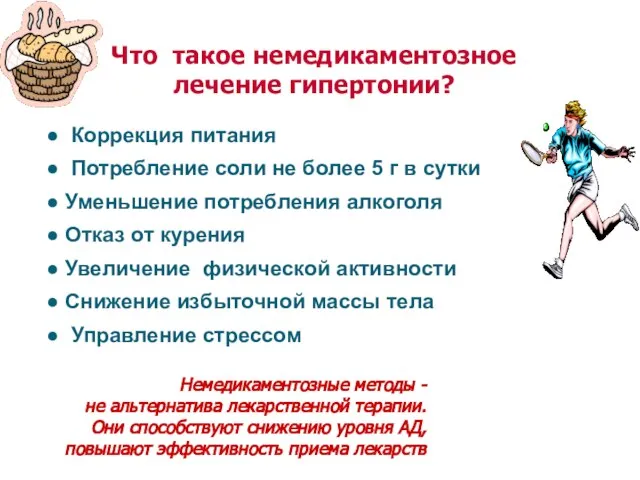 Что такое немедикаментозное лечение гипертонии?

● Коррекция питания
● Потребление соли не более 5 г в сутки
● Уменьшение потребления алкоголя
● Отказ от курения
● Увеличение физической активности
● Снижение избыточной массы тела
● Управление стрессом

Немедикаментозные методы - не альтернатива лекарственной терапии. Они способствуют снижению уровня АД, повышают эффективность приема лекарств